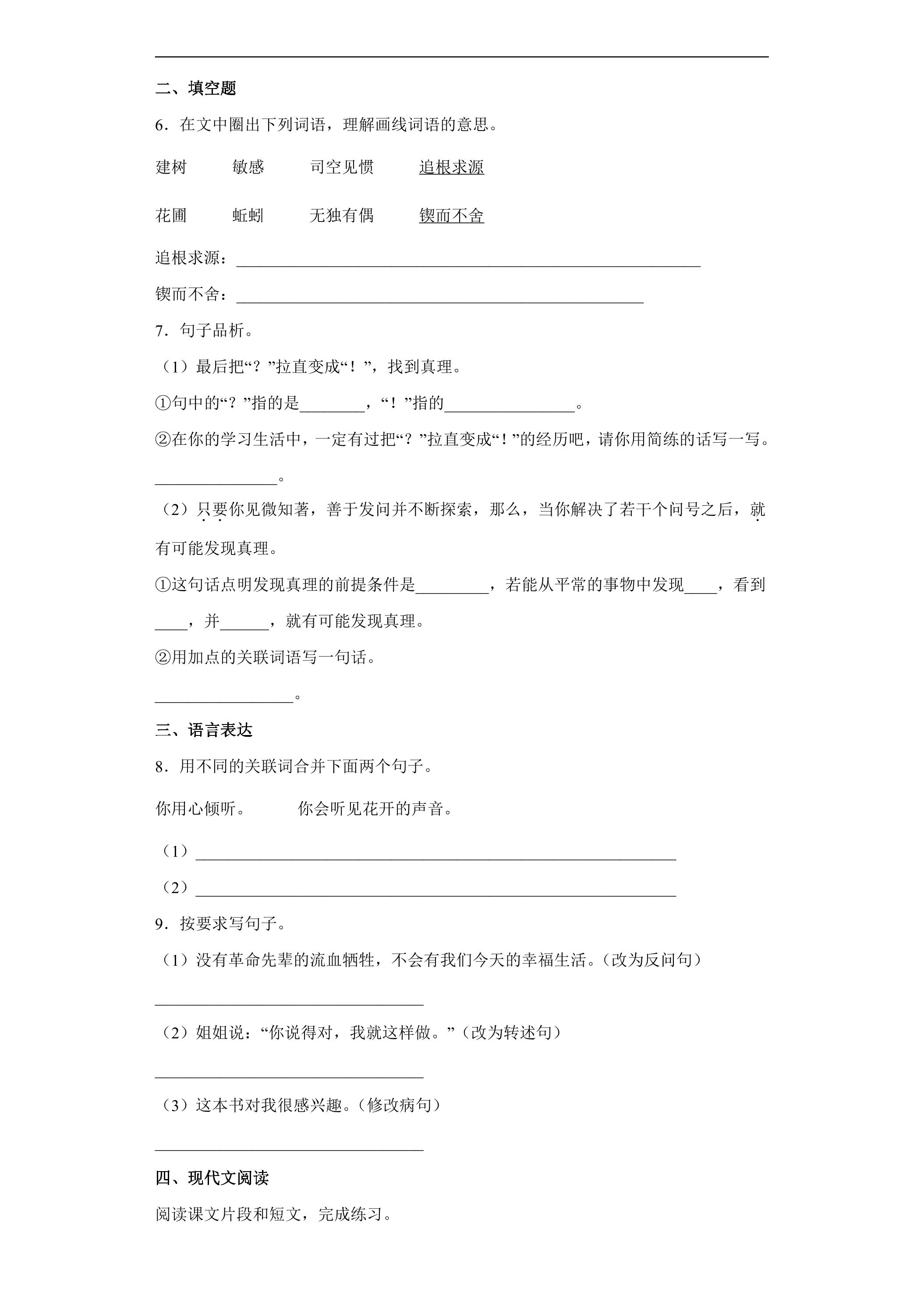 二、填空题

6．在文中圈出下列词语，理解画线词语的意思。

建树 敏感 司空见惯 追根求源

花圃 蚯蚓 无独有偶 锲而不舍

追根求源：____

锲而不舍：____

7．句子品析。

（1）最后把“？”拉直变成“！”，找到真理。

①句中的“？”指的是____，“！”指的____。

②在你的学习生活中，一定有过把“？”拉直变成“！”的经历吧，请你用简练的话写一写。

____。

（2）只要你见微知著，善于发问并不断探索，那么，当你解决了若干个问号之后，就有可能发现真理。

①这句话点明发现真理的前提条件是____，若能从平常的事物中发现____，看到____，并____，就有可能发现真理。

②用加点的关联词语写一句话。

____。

三、语言表达

8．用不同的关联词合并下面两个句子。

你用心倾听。 你会听见花开的声音。

（1）____

（2）____

9．按要求写句子。

（1）没有革命先辈的流血牺牲，不会有我们今天的幸福生活。（改为反问句）

____

（2）姐姐说：“你说得对，我就这样做。”（改为转述句）

____

（3）这本书对我很感兴趣。（修改病句）

____

四、现代文阅读

阅读课文片段和短文，完成练习。